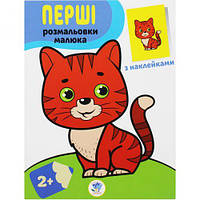 ПЕРШІ
розмальовки малюка

З наклейками

2+